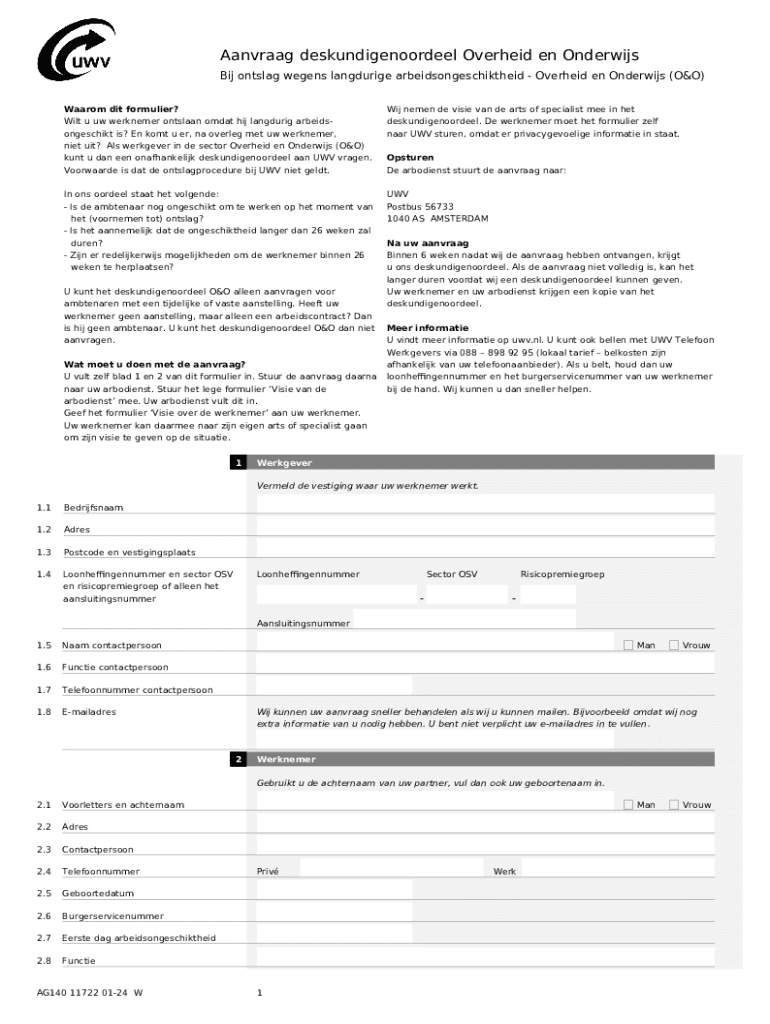 UWV

Aanvraag deskundigenoordeel Overheid en Onderwijs

Bij ontslag wegens langdurige arbeidsongeschiktheid - Overheid en Onderwijs (O&O)

Waarom dit formulier?
Wilt u uw werknemer ontslaan omdat hij langdurig arbeidsongeschikt is? En komt u er, na overleg met uw werknemer, niet uit? Als werkgever in de sector Overheid en Onderwijs (O&O) kunt u dan een onafhankelijk deskundigenoordeel aan UWV vragen. Voorwaarde is dat de ontslagprocedure bij UWV niet geldt.

In ons oordeel staat het volgende:
- Is de ambtenaar nog ongeschikt om te werken op het moment van het (voornemen tot) ontslag?
- Is het aannemelijk dat de ongeschiktheid langer dan 26 weken zal duren?
- Zijn er redelijkerwijs mogelijkheden om de werknemer binnen 26 weken te herplaatsen?

U kunt het deskundigenoordeel O&O alleen aanvragen voor ambtenaren met een tijdelijke of vaste aanstelling. Heeft uw werknemer geen aanstelling, maar alleen een arbeidscontract? Dan is hij geen ambtenaar. U kunt het deskundigenoordeel O&O dan niet aanvragen.

Wat moet u doen met de aanvraag?
U vult zelf blad 1 en 2 van dit formulier in. Stuur de aanvraag daarna naar uw arbodienst. Stuur het lege formulier 'Visie van de arbodienst' mee. Uw arbodienst vult dit in.
Geef het formulier 'Visie over de werknemer' aan uw werknemer. Uw werknemer kan daarmee naar zijn eigen arts of specialist gaan om zijn visie te geven op de situatie.

Wij nemen de visie van de arts of specialist mee in het deskundigenoordeel. De werknemer moet het formulier zelf naar UWV sturen, omdat er privacygevoelige informatie in staat.

Opsturen
De arbodienst stuurt de aanvraag naar:

UWV
Postbus 56733
1040 AS AMSTERDAM

Na uw aanvraag
Binnen 6 weken nadat wij de aanvraag hebben ontvangen, krijgt u ons deskundigenoordeel. Als de aanvraag niet volledig is, kan het langer duren voordat wij een deskundigenoordeel kunnen geven.
Uw werknemer en uw arbodienst krijgen een kopie van het deskundigenoordeel.

Meer informatie
U vindt meer informatie op uwv.nl. U kunt ook bellen met UWV Telefoon Werkgevers via 088 – 898 92 95 (lokaal tarief – belkosten zijn afhankelijk van uw telefoonaanbieder). Als u belt, houd dan uw loonheffingennummer en het burgerservicenummer van uw werknemer bij de hand. Wij kunnen u dan sneller helpen.

1 Werkgever

Vermeld de vestiging waar uw werknemer werkt.

1.1 Bedrijfsnaam
1.2 Adres
1.3 Postcode en vestigingsplaats
1.4 Loonheffingennummer en sector OSV en risicopremiegroep of alleen het aansluitingsnummer
Loonheffingennummer    Sector OSV    Risicopremiegroep
-    -
Aansluitingsnummer
1.5 Naam contactpersoon    ☐ Man ☐ Vrouw
1.6 Functie contactpersoon
1.7 Telefoonnummer contactpersoon
1.8 E-mailadres
Wij kunnen uw aanvraag sneller behandelen als wij u kunnen mailen. Bijvoorbeeld omdat wij nog extra informatie van u nodig hebben. U bent niet verplicht uw e-mailadres in te vullen.

2 Werknemer

Gebruikt u de achternaam van uw partner, vul dan ook uw geboortenaam in.

2.1 Voorletters en achternaam    ☐ Man ☐ Vrouw
2.2 Adres
2.3 Contactpersoon
2.4 Telefoonnummer    Privé    Werk
2.5 Geboortedatum
2.6 Burgerservicenummer
2.7 Eerste dag arbeidsongeschiktheid
2.8 Functie

AG140 11722 01-24 W

1